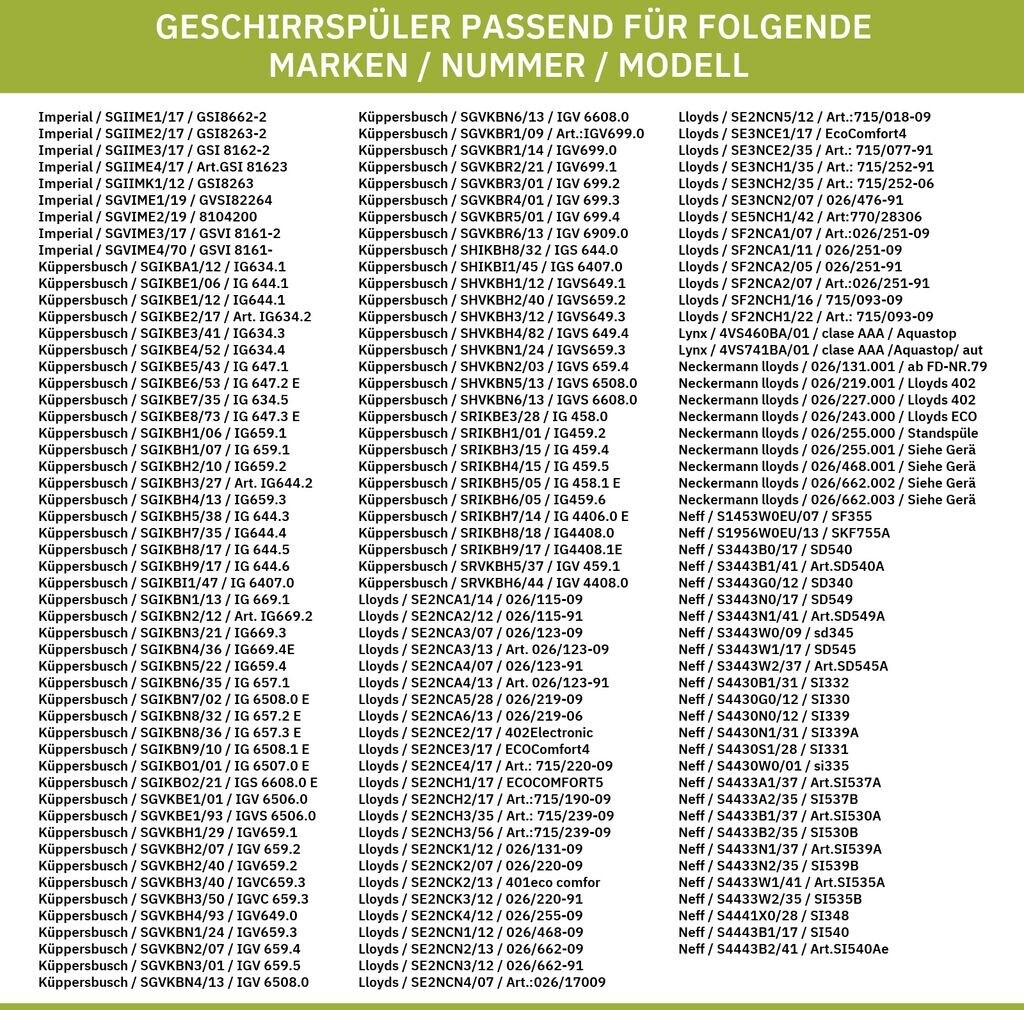 GESCHIRRSPÜLER PASSEND FÜR FOLGENDE MARKEN / NUMMER / MODELL

Imperial / SGIIME1/17 / GSI8662-2
Imperial / SGIIME2/17 / GSI8263-2
Imperial / SGIIME3/17 / GSI 8162-2
Imperial / SGIIME4/17 / Art.GSI 81623
Imperial / SGIIMK1/12 / GSI8263
Imperial / SGVIME1/19 / GVSI82264
Imperial / SGVIME2/19 / 8104200
Imperial / SGVIME3/17 / GSVI 8161-2
Imperial / SGVIME4/70 / GSVI 8161-
Küppersbusch / SGIKBA1/12 / IG634.1
Küppersbusch / SGIKBE1/06 / IG 644.1
Küppersbusch / SGIKBE1/12 / IG644.1
Küppersbusch / SGIKBE2/17 / Art. IG634.2
Küppersbusch / SGIKBE3/41 / IG634.3
Küppersbusch / SGIKBE4/52 / IG634.4
Küppersbusch / SGIKBE5/43 / IG 647.1
Küppersbusch / SGIKBE6/53 / IG 647.2 E
Küppersbusch / SGIKBE7/35 / IG 634.5
Küppersbusch / SGIKBE8/73 / IG 647.3 E
Küppersbusch / SGIKBH1/06 / IG659.1
Küppersbusch / SGIKBH1/07 / IG 659.1
Küppersbusch / SGIKBH2/10 / IG659.2
Küppersbusch / SGIKBH3/27 / Art. IG644.2
Küppersbusch / SGIKBH4/13 / IG659.3
Küppersbusch / SGIKBH5/38 / IG 644.3
Küppersbusch / SGIKBH7/35 / IG644.4
Küppersbusch / SGIKBH8/17 / IG 644.5
Küppersbusch / SGIKBH9/17 / IG 644.6
Küppersbusch / SGIKBI1/47 / IG 6407.0
Küppersbusch / SGIKBN1/13 / IG 669.1
Küppersbusch / SGIKBN2/12 / Art. IG669.2
Küppersbusch / SGIKBN3/21 / IG669.3
Küppersbusch / SGIKBN4/36 / IG669.4E
Küppersbusch / SGIKBN5/22 / IG659.4
Küppersbusch / SGIKBN6/35 / IG 657.1
Küppersbusch / SGIKBN7/02 / IG 6508.0 E
Küppersbusch / SGIKBN8/32 / IG 657.2 E
Küppersbusch / SGIKBN8/36 / IG 657.3 E
Küppersbusch / SGIKBN9/10 / IG 6508.1 E
Küppersbusch / SGIKBO1/01 / IG 6507.0 E
Küppersbusch / SGIKBO2/21 / IGS 6608.0 E
Küppersbusch / SGVKBE1/01 / IGV 6506.0
Küppersbusch / SGVKBE1/93 / IGVS 6506.0
Küppersbusch / SGVKBH1/29 / IGV659.1
Küppersbusch / SGVKBH2/07 / IGV 659.2
Küppersbusch / SGVKBH2/40 / IGV659.2
Küppersbusch / SGVKBH3/40 / IGVC659.3
Küppersbusch / SGVKBH3/50 / IGVC 659.3
Küppersbusch / SGVKBH4/93 / IGV649.0
Küppersbusch / SGVKBN1/24 / IGV659.3
Küppersbusch / SGVKBN2/07 / IGV 659.4
Küppersbusch / SGVKBN3/01 / IGV 659.5
Küppersbusch / SGVKBN4/13 / IGV 6508.0

Küppersbusch / SGVKBN6/13 / IGV 6608.0
Küppersbusch / SGVKBR1/09 / Art.:IGV699.0
Küppersbusch / SGVKBR1/14 / IGV699.0
Küppersbusch / SGVKBR2/21 / IGV699.1
Küppersbusch / SGVKBR3/01 / IGV 699.2
Küppersbusch / SGVKBR4/01 / IGV 699.3
Küppersbusch / SGVKBR5/01 / IGV 699.4
Küppersbusch / SGVKBR6/13 / IGV 6909.0
Küppersbusch / SHIKBH8/32 / IGS 644.0
Küppersbusch / SHIKBI1/45 / IGS 6407.0
Küppersbusch / SHVKBH1/12 / IGVS649.1
Küppersbusch / SHVKBH2/40 / IGVS659.2
Küppersbusch / SHVKBH3/12 / IGVS649.3
Küppersbusch / SHVKBH4/82 / IGVS 649.4
Küppersbusch / SHVKBN1/24 / IGVS659.3
Küppersbusch / SHVKBN2/03 / IGVS 659.4
Küppersbusch / SHVKBN5/13 / IGVS 6508.0
Küppersbusch / SHVKBN6/13 / IGVS 6608.0
Küppersbusch / SRIKBE3/28 / IG 458.0
Küppersbusch / SRIKBH1/01 / IG459.2
Küppersbusch / SRIKBH3/15 / IG 459.4
Küppersbusch / SRIKBH4/15 / IG 459.5
Küppersbusch / SRIKBH5/05 / IG 458.1 E
Küppersbusch / SRIKBH6/05 / IG459.6
Küppersbusch / SRIKBH7/14 / IG 4406.0 E
Küppersbusch / SRIKBH8/18 / IG4408.0
Küppersbusch / SRIKBH9/17 / IG4408.1E
Küppersbusch / SRVKBH5/37 / IGV 459.1
Küppersbusch / SRVKBH6/44 / IGV 4408.0
Lloyds / SE2NCA1/14 / 026/115-09
Lloyds / SE2NCA2/12 / 026/115-91
Lloyds / SE2NCA3/07 / 026/123-09
Lloyds / SE2NCA3/13 / Art. 026/123-09
Lloyds / SE2NCA4/07 / 026/123-91
Lloyds / SE2NCA4/13 / Art. 026/123-91
Lloyds / SE2NCA5/28 / 026/219-09
Lloyds / SE2NCA6/13 / 026/219-06
Lloyds / SE2NCE2/17 / 402Electronic
Lloyds / SE2NCE3/17 / ECOComfort4
Lloyds / SE2NCE4/17 / Art.: 715/220-09
Lloyds / SE2NCH1/17 / ECOCOMFORT5
Lloyds / SE2NCH2/17 / Art.:715/190-09
Lloyds / SE2NCH3/35 / Art.: 715/239-09
Lloyds / SE2NCH3/56 / Art.:715/239-09
Lloyds / SE2NCK1/12 / 026/131-09
Lloyds / SE2NCK2/07 / 026/220-09
Lloyds / SE2NCK2/13 / 401eco comfor
Lloyds / SE2NCK3/12 / 026/220-91
Lloyds / SE2NCK4/12 / 026/255-09
Lloyds / SE2NCN1/12 / 026/468-09
Lloyds / SE2NCN2/13 / 026/662-09
Lloyds / SE2NCN3/12 / 026/662-91
Lloyds / SE2NCN4/07 / Art.:026/17009

Lloyds / SE2NCN5/12 / Art.:715/018-09
Lloyds / SE3NCE1/17 / EcoComfort4
Lloyds / SE3NCE2/35 / Art.: 715/077-91
Lloyds / SE3NCH1/35 / Art.: 715/252-91
Lloyds / SE3NCH2/35 / Art.: 715/252-06
Lloyds / SE3NCN2/07 / 026/476-91
Lloyds / SE5NCH1/42 / Art:770/28306
Lloyds / SF2NCA1/07 / Art.:026/251-09
Lloyds / SF2NCA1/11 / 026/251-09
Lloyds / SF2NCA2/05 / 026/251-91
Lloyds / SF2NCA2/07 / Art.:026/251-91
Lloyds / SF2NCH1/16 / 715/093-09
Lloyds / SF2NCH1/22 / Art.: 715/093-09
Lynx / 4VS460BA/01 / clase AAA / Aquastop
Lynx / 4VS741BA/01 / clase AAA /Aquastop/ aut
Neckermann lloyds / 026/131.001 / ab FD-NR.79
Neckermann lloyds / 026/219.001 / Lloyds 402
Neckermann lloyds / 026/227.000 / Lloyds 402
Neckermann lloyds / 026/243.000 / Lloyds ECO
Neckermann lloyds / 026/255.000 / Standspüle
Neckermann lloyds / 026/255.001 / Siehe Gerä
Neckermann lloyds / 026/468.001 / Siehe Gerä
Neckermann lloyds / 026/662.002 / Siehe Gerä
Neckermann lloyds / 026/662.003 / Siehe Gerä
Neff / S1453W0EU/07 / SF355
Neff / S1956W0EU/13 / SKF755A
Neff / S3443B0/17 / SD540
Neff / S3443B1/41 / Art.SD540A
Neff / S3443G0/12 / SD340
Neff / S3443N0/17 / SD549
Neff / S3443N1/41 / Art.SD549A
Neff / S3443W0/09 / sd345
Neff / S3443W1/17 / SD545
Neff / S3443W2/37 / Art.SD545A
Neff / S4430B1/31 / SI332
Neff / S4430G0/12 / SI330
Neff / S4430N0/12 / SI339
Neff / S4430N1/31 / SI339A
Neff / S4430S1/28 / SI331
Neff / S4430W0/01 / si335
Neff / S4433A1/37 / Art.SI537A
Neff / S4433A2/35 / SI537B
Neff / S4433B1/37 / Art.SI530A
Neff / S4433B2/35 / SI530B
Neff / S4433N1/37 / Art.SI539A
Neff / S4433N2/35 / SI539B
Neff / S4433W1/41 / Art.SI535A
Neff / S4433W2/35 / SI535B
Neff / S4441X0/28 / SI348
Neff / S4443B1/17 / SI540
Neff / S4443B2/41 / Art.SI540Ae